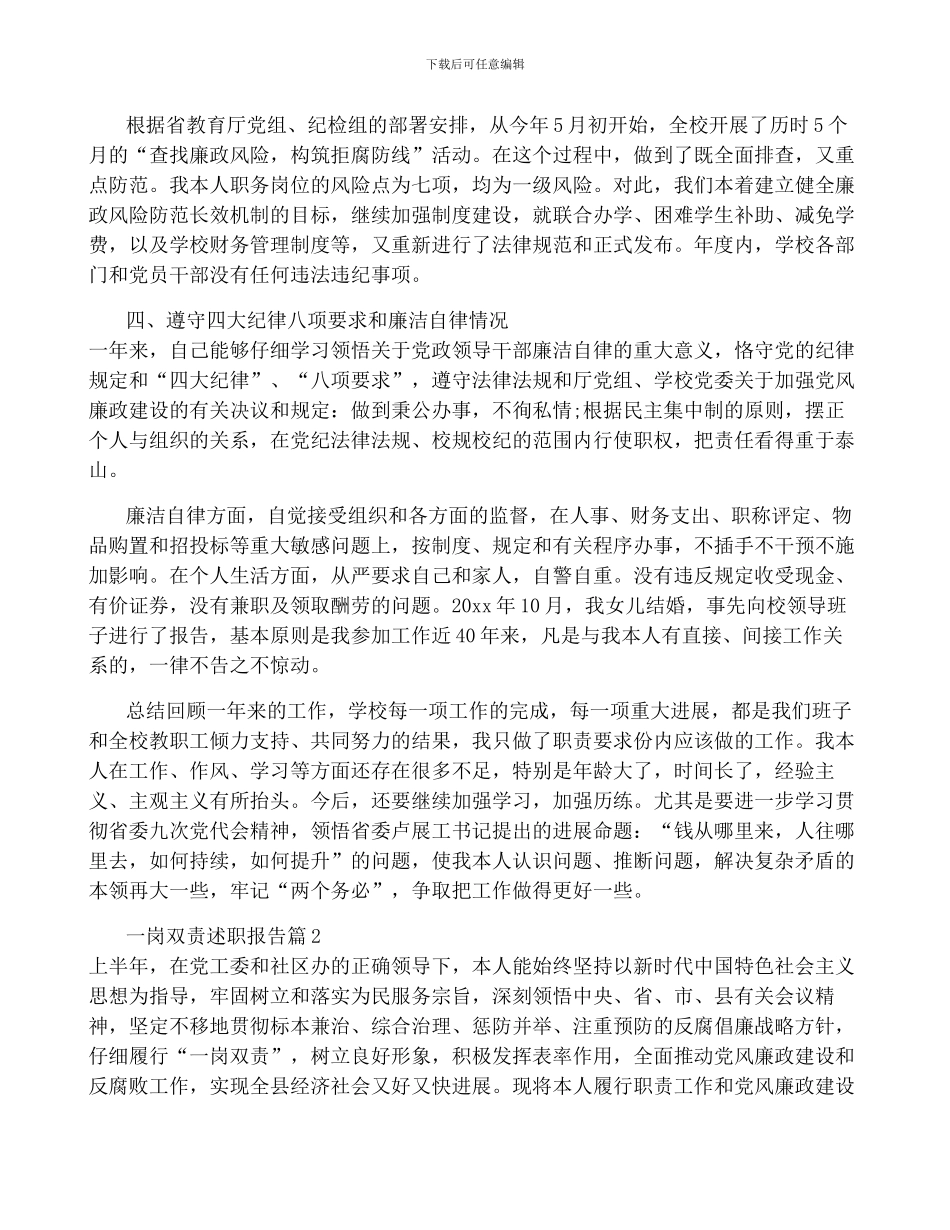 下载后可任意编辑

根据省教育厅党组、纪检组的部署安排，从今年5月初开始，全校开展了历时5个月的“查找廉政风险，构筑拒腐防线”活动。在这个过程中，做到了既全面排查，又重点防范。我本人职务岗位的风险点为七项，均为一级风险。对此，我们本着建立健全廉政风险防范长效机制的目标，继续加强制度建设，就联合办学、困难学生补助、减免学费，以及学校财务管理制度等，又重新进行了法律规范和正式发布。年度内，学校各部门和党员干部没有任何违法违纪事项。

四、遵守四大纪律八项要求和廉洁自律情况
一年来，自己能够仔细学习领悟关于党政领导干部廉洁自律的重大意义，恪守党的纪律规定和“四大纪律”、“八项要求”，遵守法律法规和厅党组、学校党委关于加强党风廉政建设的有关决议和规定：做到秉公办事，不徇私情;根据民主集中制的原则，摆正个人与组织的关系，在党纪法律法规、校规校纪的范围内行使职权，把责任看得重于泰山。

廉洁自律方面，自觉接受组织和各方面的监督，在人事、财务支出、职称评定、物品购置和招投标等重大敏感问题上，按制度、规定和有关程序办事，不插手不干预不施加影响。在个人生活方面，从严要求自己和家人，自警自重。没有违反规定收受现金、有价证券，没有兼职及领取酬劳的问题。20xx年10月，我女儿结婚，事先向校领导班子进行了报告，基本原则是我参加工作近40年来，凡是与我本人有直接、间接工作关系的，一律不告之不惊动。

总结回顾一年来的工作，学校每一项工作的完成，每一项重大进展，都是我们班子和全校教职工倾力支持、共同努力的结果，我只做了职责要求份内应该做的工作。我本人在工作、作风、学习等方面还存在很多不足，特别是年龄大了，时间长了，经验主义、主观主义有所抬头。今后，还要继续加强学习，加强历练。尤其是要进一步学习贯彻省委九次党代会精神，领悟省委卢展工书记提出的进展命题：“钱从哪里来，人往哪里去，如何持续，如何提升”的问题，使我本人认识问题、推断问题，解决复杂矛盾的本领再大一些，牢记“两个务必”，争取把工作做得更好一些。

一岗双责述职报告篇2
上半年，在党工委和社区办的正确领导下，本人能始终坚持以新时代中国特色社会主义思想为指导，牢固树立和落实为民服务宗旨，深刻领悟中央、省、市、县有关会议精神，坚定不移地贯彻标本兼治、综合治理、惩防并举、注重预防的反腐倡廉战略方针，仔细履行“一岗双责”，树立良好形象，积极发挥表率作用，全面推动党风廉政建设和反腐败工作，实现全县经济社会又好又快进展。现将本人履行职责工作和党风廉政建设